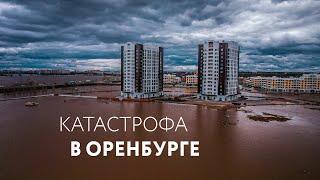 КАТАСТРОФА
В ОРЕНБУРГЕ